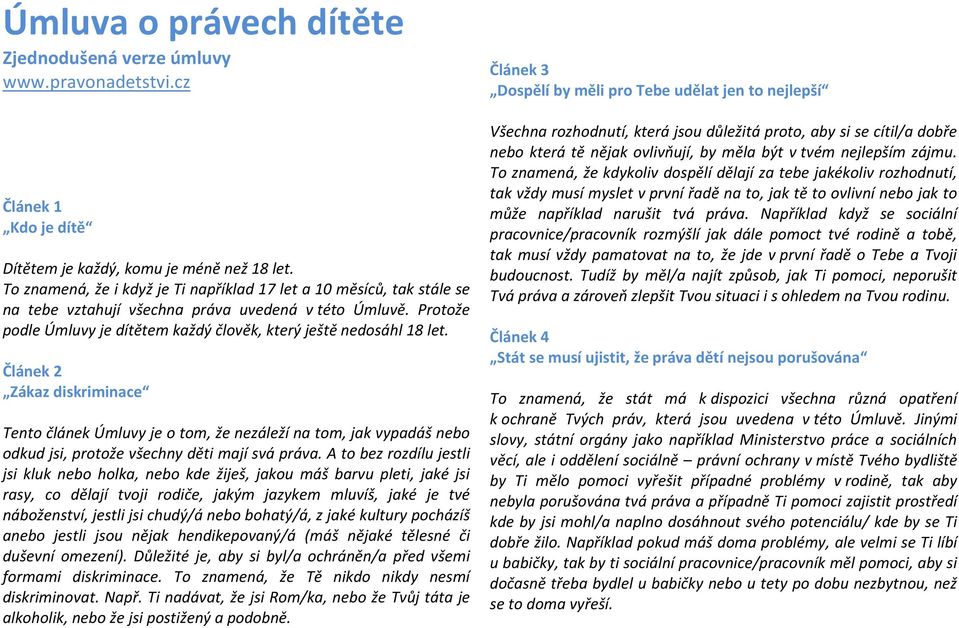 Úmluva o právech dítěte

Zjednodušená verze úmluvy
www.pravonadetstvi.cz

Článek 1
„Kdo je dítě"

Dítětem je každý, komu je méně než 18 let. To znamená, že i když je Ti například 17 let a 10 měsíců, tak stále se na tebe vztahují všechna práva uvedená v této Úmluvě. Protože podle Úmluvy je dítětem každý člověk, který ještě nedosáhl 18 let.

Článek 2
„Zákaz diskriminace"

Tento článek Úmluvy je o tom, že nezáleží na tom, jak vypadáš nebo odkud jsi, protože všechny děti mají svá práva. A to bez rozdílu jestli jsi kluk nebo holka, nebo kde žiješ, jakou máš barvu pleti, jaké jsi rasy, co dělají tvoji rodiče, jakým jazykem mluvíš, jaké je tvé náboženství, jestli jsi chudý/á nebo bohatý/á, z jaké kultury pocházíš anebo jestli jsou nějak hendikepovaný/á (máš nějaké tělesné či duševní omezení). Důležité je, aby si byl/a ochráněn/a před všemi formami diskriminace. To znamená, že Tě nikdo nikdy nesmí diskriminovat. Např. Ti nadávat, že jsi Rom/ka, nebo že Tvůj táta je alkoholik, nebo že jsi postižený a podobně.

Článek 3
„Dospělí by měli pro Tebe udělat jen to nejlepší"

Všechna rozhodnutí, která jsou důležitá proto, aby si se cítil/a dobře nebo která tě nějak ovlivňují, by měla být v tvém nejlepším zájmu. To znamená, že kdykoliv dospělí dělají za tebe jakékoliv rozhodnutí, tak vždy musí myslet v první řadě na to, jak tě to ovlivní nebo jak to může například narušit tvá práva. Například když se sociální pracovnice/pracovník rozmýšlí jak dále pomoct tvé rodině a tobě, tak musí vždy pamatovat na to, že jde v první řadě o Tebe a Tvoji budoucnost. Tudíž by měl/a najít způsob, jak Ti pomoci, neporušit Tvá práva a zároveň zlepšit Tvou situaci i s ohledem na Tvou rodinu.

Článek 4
„Stát se musí ujistit, že práva dětí nejsou porušována"

To znamená, že stát má k dispozici všechna různá opatření k ochraně Tvých práv, která jsou uvedena v této Úmluvě. Jinými slovy, státní orgány jako například Ministerstvo práce a sociálních věcí, ale i oddělení sociálně – právní ochrany v místě Tvého bydliště by Ti mělo pomoci vyřešit případné problémy v rodině, tak aby nebyla porušována tvá práva a případně Ti pomoci zajistit prostředí kde by jsi mohl/a naplno dosáhnout svého potenciálu/ kde by se Ti dobře žilo. Například pokud máš doma problémy, ale velmi se Ti líbí u babičky, tak by ti sociální pracovnice/pracovník měl pomoci, aby si dočasně třeba bydlel u babičky nebo u tety po dobu nezbytnou, než se to doma vyřeší.